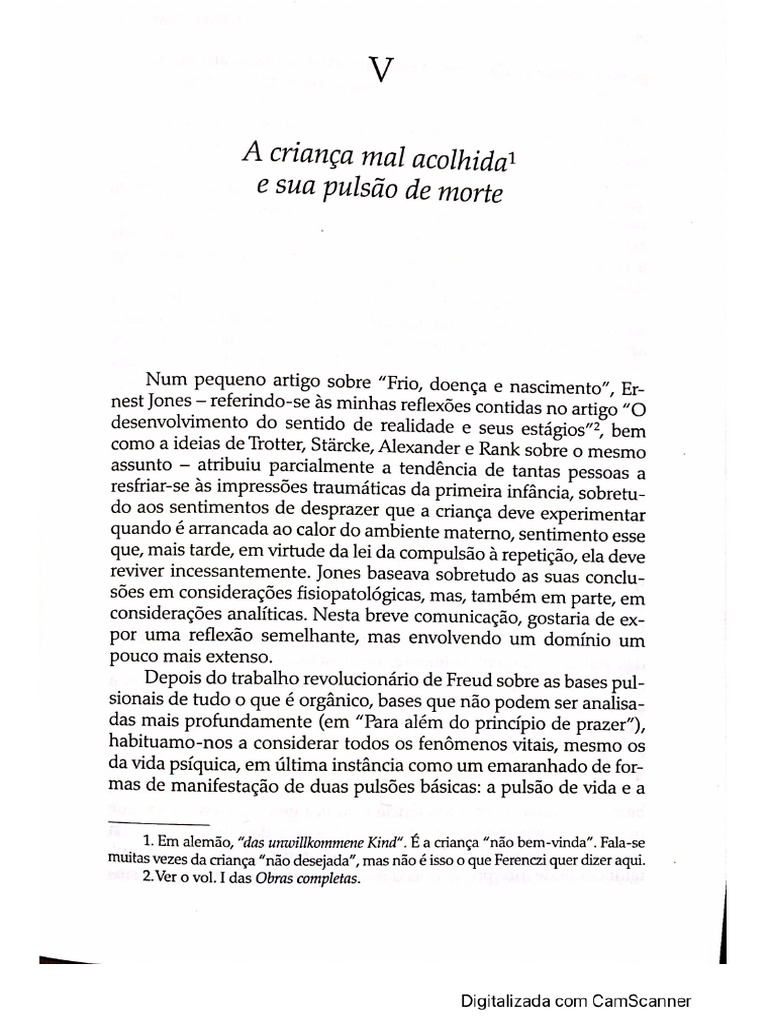 V

A criança mal acolhida$^1$ e sua pulsão de morte

Num pequeno artigo sobre "Frio, doença e nascimento", Ernest Jones – referindo-se às minhas reflexões contidas no artigo "O desenvolvimento do sentido de realidade e seus estágios"$^2$, bem como a ideias de Trotter, Stärcke, Alexander e Rank sobre o mesmo assunto – atribuiu parcialmente a tendência de tantas pessoas a resfriar-se às impressões traumáticas da primeira infância, sobretudo aos sentimentos de desprazer que a criança deve experimentar quando é arrancada ao calor do ambiente materno, sentimento esse que, mais tarde, em virtude da lei da compulsão à repetição, ela deve reviver incessantemente. Jones baseava sobretudo as suas conclusões em considerações fisiopatológicas, mas, também em parte, em considerações analíticas. Nesta breve comunicação, gostaria de expor uma reflexão semelhante, mas envolvendo um domínio um pouco mais extenso.

Depois do trabalho revolucionário de Freud sobre as bases pulsionais de tudo o que é orgânico, bases que não podem ser analisadas mais profundamente (em "Para além do princípio de prazer"), habituamo-nos a considerar todos os fenômenos vitais, mesmo os da vida psíquica, em última instância como um emaranhado de formas de manifestação de duas pulsões básicas: a pulsão de vida e a

1. Em alemão, "das unwillkommene Kind". É a criança "não bem-vinda". Fala-se muitas vezes da criança "não desejada", mas não é isso o que Ferenczi quer dizer aqui.
2. Ver o vol. I das Obras completas.

Digitalizada com CamScanner